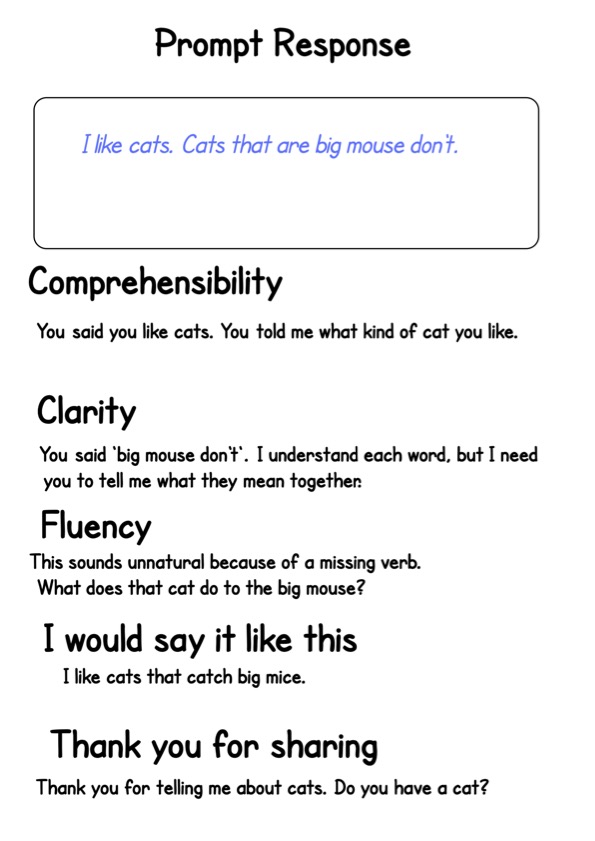 Prompt Response

I like cats. Cats that are big mouse don't.

Comprehensibility

You said you like cats. You told me what kind of cat you like.

Clarity

You said 'big mouse don't'. I understand each word, but I need you to tell me what they mean together.

Fluency

This sounds unnatural because of a missing verb.
What does that cat do to the big mouse?

I would say it like this

I like cats that catch big mice.

Thank you for sharing

Thank you for telling me about cats. Do you have a cat?